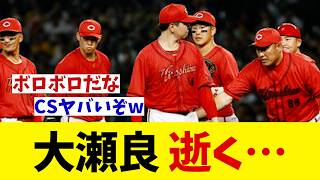 ボロボロだな
CSヤバいぞw

Hiroshima

Hiroshima
88

大瀬良 逝く…